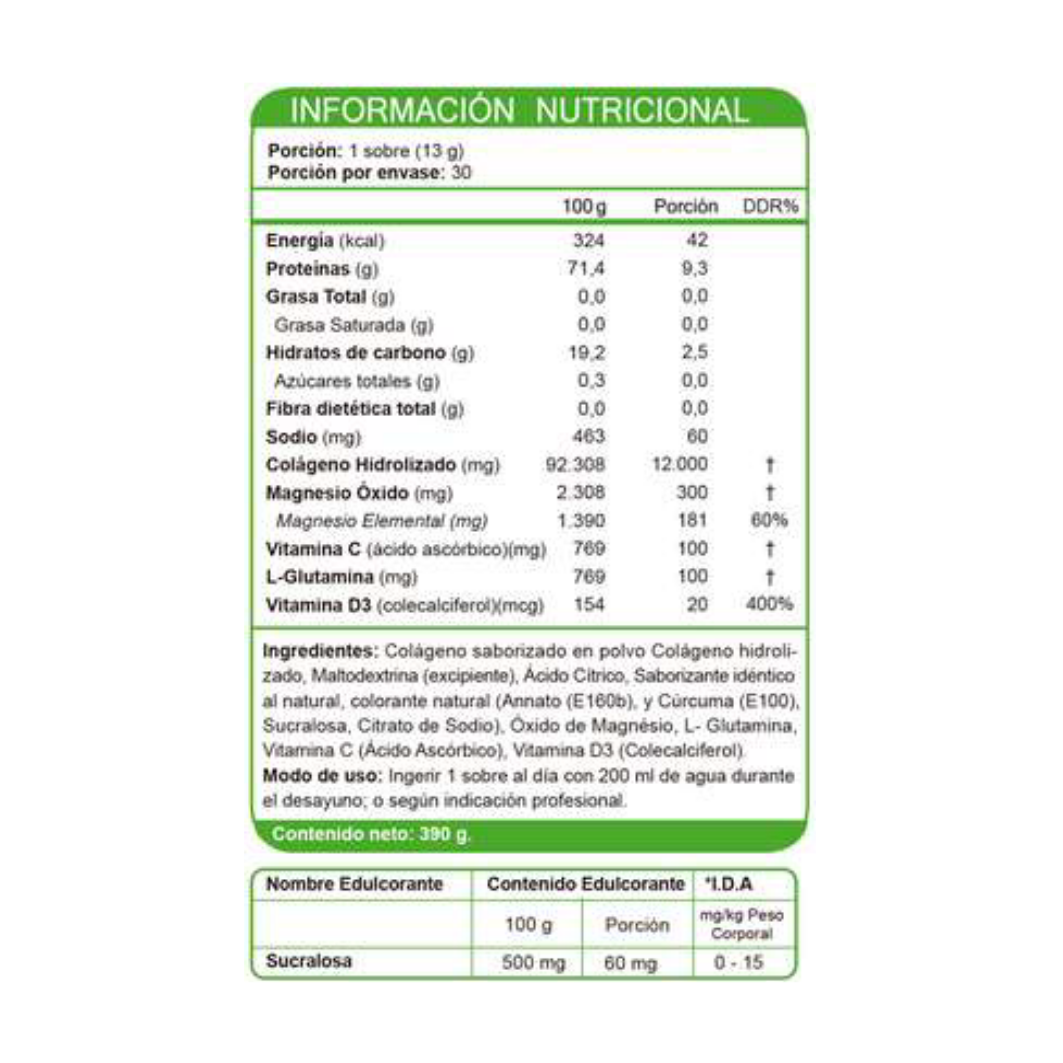 INFORMACIÓN NUTRICIONAL

Porción: 1 sobre (13 g)
Porción por envase: 30

| | 100 g | Porción | DDR% |
|---|---|---|---|
| Energía (kcal) | 324 | 42 | |
| Proteínas (g) | 71,4 | 9,3 | |
| Grasa Total (g) | 0,0 | 0,0 | |
| Grasa Saturada (g) | 0,0 | 0,0 | |
| Hidratos de carbono (g) | 19,2 | 2,5 | |
| Azúcares totales (g) | 0,3 | 0,0 | |
| Fibra dietética total (g) | 0,0 | 0,0 | |
| Sodio (mg) | 463 | 60 | |
| Colágeno Hidrolizado (mg) | 92.308 | 12.000 | † |
| Magnesio Óxido (mg) | 2.308 | 300 | † |
| Magnesio Elemental (mg) | 1.390 | 181 | 60% |
| Vitamina C (ácido ascórbico)(mg) | 769 | 100 | † |
| L-Glutamina (mg) | 769 | 100 | † |
| Vitamina D3 (colecalciferol)(mcg) | 154 | 20 | 400% |

Ingredientes: Colágeno saborizado en polvo Colágeno hidrolizado, Maltodextrina (excipiente), Ácido Cítrico, Saborizante idéntico al natural, colorante natural (Annato (E160b), y Cúrcuma (E100), Sucralosa, Citrato de Sodio), Óxido de Magnésio, L- Glutamina, Vitamina C (Ácido Ascórbico), Vitamina D3 (Colecalciferol).
Modo de uso: Ingerir 1 sobre al día con 200 ml de agua durante el desayuno; o según indicación profesional.

Contenido neto: 390 g.

| Nombre Edulcorante | Contenido Edulcorante | | *I.D.A |
|---|---|---|---|
| | 100 g | Porción | mg/kg Peso Corporal |
| Sucralosa | 500 mg | 60 mg | 0 - 15 |